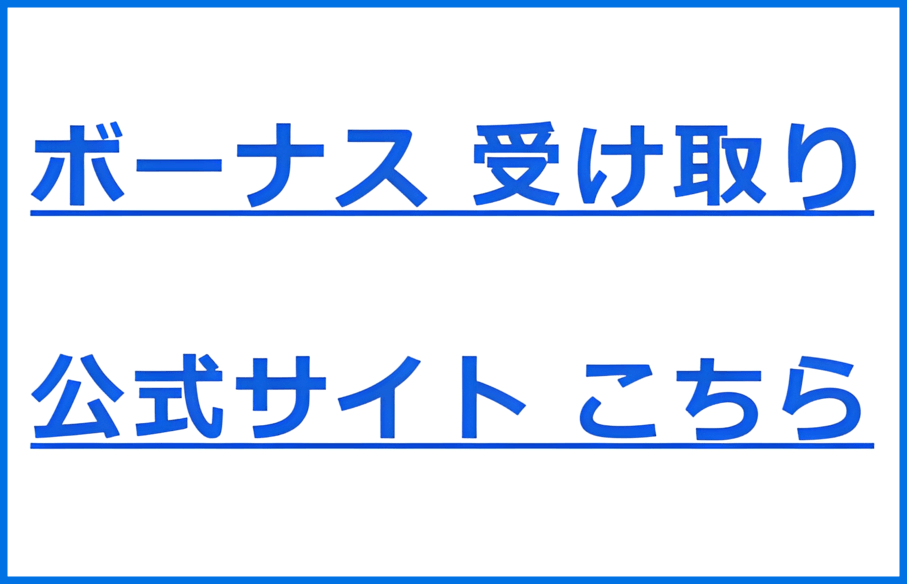 ボーナス 受け取り

公式サイト こちら